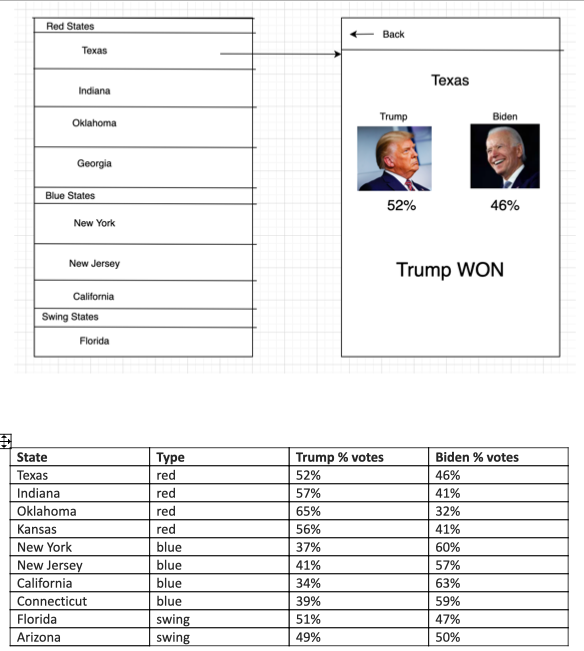 Red States
Texas
Indiana
Oklahoma
Georgia
Blue States
New York
New Jersey
California
Swing States
Florida

Back

Texas

Trump
Biden

52%
46%

Trump WON

| State | Type | Trump % votes | Biden % votes |
|---|---|---|---|
| Texas | red | 52% | 46% |
| Indiana | red | 57% | 41% |
| Oklahoma | red | 65% | 32% |
| Kansas | red | 56% | 41% |
| New York | blue | 37% | 60% |
| New Jersey | blue | 41% | 57% |
| California | blue | 34% | 63% |
| Connecticut | blue | 39% | 59% |
| Florida | swing | 51% | 47% |
| Arizona | swing | 49% | 50% |